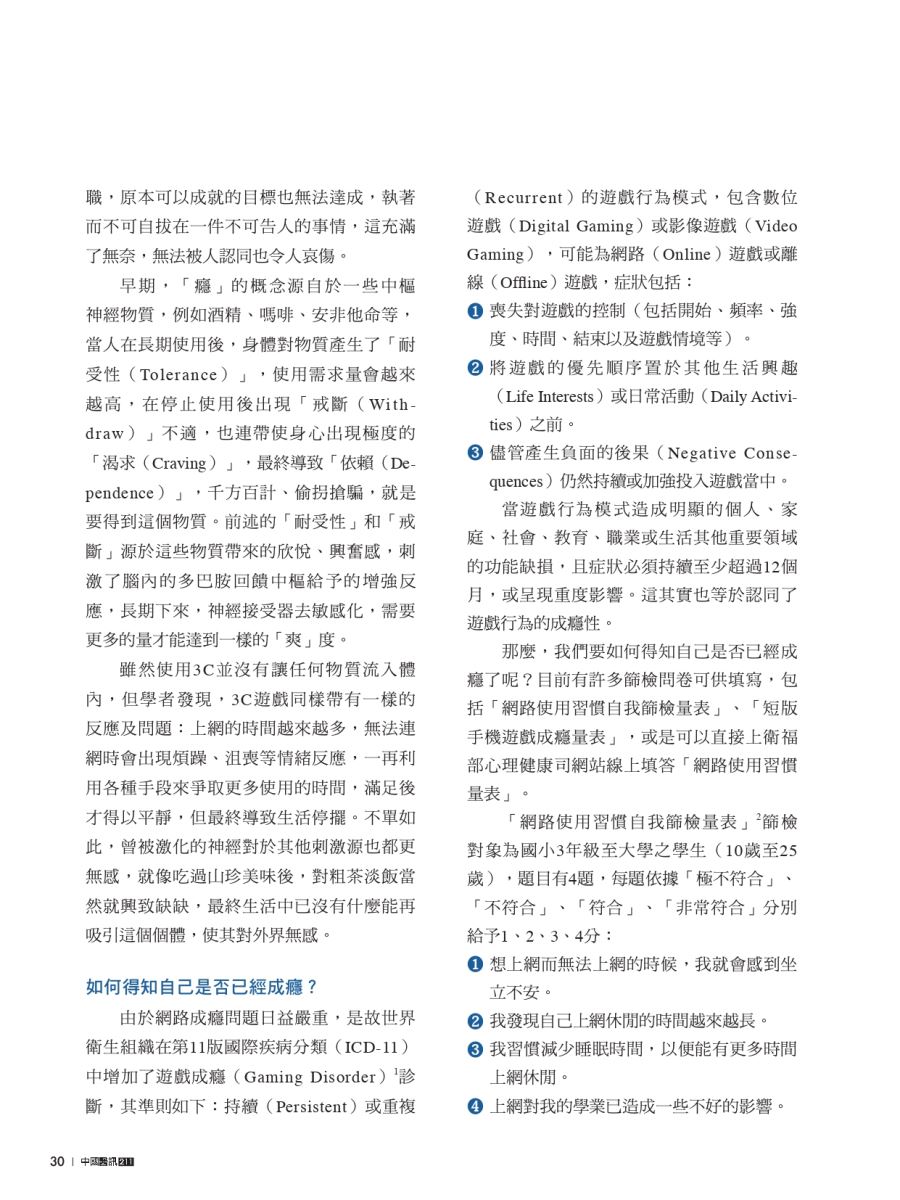 職，原本可以成就的目標也無法達成，執著而不可自拔在一件不可告人的事情，這充滿了無奈，無法被人認同也令人哀傷。

早期，「癮」的概念源自於一些中樞神經物質，例如酒精、嗎啡、安非他命等，當人在長期使用後，身體對物質產生了「耐受性（Tolerance）」，使用需求量會越來越高，在停止使用後出現「戒斷（Withdraw）」不適，也連帶使身心出現極度的「渴求（Craving）」，最終導致「依賴（Dependence）」，千方百計、偷拐搶騙，就是要得到這個物質。前述的「耐受性」和「戒斷」源於這些物質帶來的欣悅、興奮感，刺激了腦內的多巴胺回饋中樞給予的增強反應，長期下來，神經接受器去敏感化，需要更多的量才能達到一樣的「爽」度。

雖然使用3C並沒有讓任何物質流入體內，但學者發現，3C遊戲同樣帶有一樣的反應及問題：上網的時間越來越多，無法連網時會出現煩躁、沮喪等情緒反應，一再利用各種手段來爭取更多使用的時間，滿足後才得以平靜，但最終導致生活停擺。不單如此，曾被激化的神經對於其他刺激源也都更無感，就像吃過山珍美味後，對粗茶淡飯當然就興致缺缺，最終生活中已沒有什麼能再吸引這個個體，使其對外界無感。

如何得知自己是否已經成癮？

由於網路成癮問題日益嚴重，是故世界衛生組織在第11版國際疾病分類（ICD-11）中增加了遊戲成癮（Gaming Disorder）$^1$診斷，其準則如下：持續（Persistent）或重複（Recurrent）的遊戲行為模式，包含數位遊戲（Digital Gaming）或影像遊戲（Video Gaming），可能為網路（Online）遊戲或離線（Offline）遊戲，症狀包括：

❶ 喪失對遊戲的控制（包括開始、頻率、強度、時間、結束以及遊戲情境等）。
❷ 將遊戲的優先順序置於其他生活興趣（Life Interests）或日常活動（Daily Activities）之前。
❸ 儘管產生負面的後果（Negative Consequences）仍然持續或加強投入遊戲當中。

當遊戲行為模式造成明顯的個人、家庭、社會、教育、職業或生活其他重要領域的功能缺損，且症狀必須持續至少超過12個月，或呈現重度影響。這其實也等於認同了遊戲行為的成癮性。

那麼，我們要如何得知自己是否已經成癮了呢？目前有許多篩檢問卷可供填寫，包括「網路使用習慣自我篩檢量表」、「短版手機遊戲成癮量表」，或是可以直接上衛福部心理健康司網站線上填答「網路使用習慣量表」。

「網路使用習慣自我篩檢量表」$^2$篩檢對象為國小3年級至大學之學生（10歲至25歲），題目有4題，每題依據「極不符合」、「不符合」、「符合」、「非常符合」分別給予1、2、3、4分：

❶ 想上網而無法上網的時候，我就會感到坐立不安。
❷ 我發現自己上網休閒的時間越來越長。
❸ 我習慣減少睡眠時間，以便能有更多時間上網休閒。
❹ 上網對我的學業已造成一些不好的影響。

30 | 中國醫訊 211